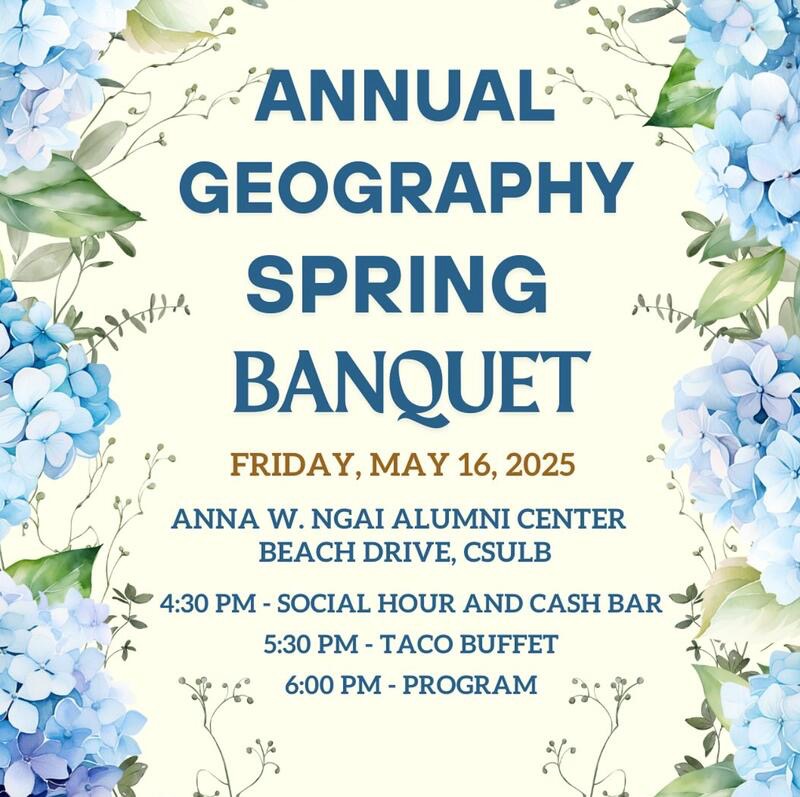 ANNUAL
GEOGRAPHY
SPRING
BANQUET

FRIDAY, MAY 16, 2025

ANNA W. NGAI ALUMNI CENTER
BEACH DRIVE, CSULB

4:30 PM - SOCIAL HOUR AND CASH BAR
5:30 PM - TACO BUFFET
6:00 PM - PROGRAM